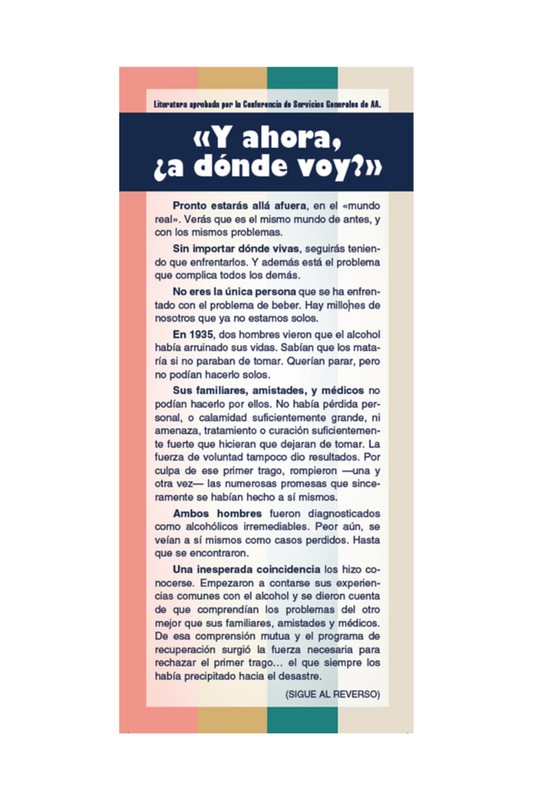 Literatura aprobada por la Conferencia de Servicios Generales de AA.

«Y ahora, ¿a dónde voy?»

Pronto estarás allá afuera, en el «mundo real». Verás que es el mismo mundo de antes, y con los mismos problemas.

Sin importar dónde vivas, seguirás teniendo que enfrentarlos. Y además está el problema que complica todos los demás.

No eres la única persona que se ha enfrentado con el problema de beber. Hay millones de nosotros que ya no estamos solos.

En 1935, dos hombres vieron que el alcohol había arruinado sus vidas. Sabían que los mataría si no paraban de tomar. Querían parar, pero no podían hacerlo solos.

Sus familiares, amistades, y médicos no podían hacerlo por ellos. No había pérdida personal, o calamidad suficientemente grande, ni amenaza, tratamiento o curación suficientemente fuerte que hicieran que dejaran de tomar. La fuerza de voluntad tampoco dio resultados. Por culpa de ese primer trago, rompieron —una y otra vez— las numerosas promesas que sinceramente se habían hecho a sí mismos.

Ambos hombres fueron diagnosticados como alcohólicos irremediables. Peor aún, se veían a sí mismos como casos perdidos. Hasta que se encontraron.

Una inesperada coincidencia los hizo conocerse. Empezaron a contarse sus experiencias comunes con el alcohol y se dieron cuenta de que comprendían los problemas del otro mejor que sus familiares, amistades y médicos. De esa comprensión mutua y el programa de recuperación surgió la fuerza necesaria para rechazar el primer trago… el que siempre los había precipitado hacia el desastre.

(SIGUE AL REVERSO)